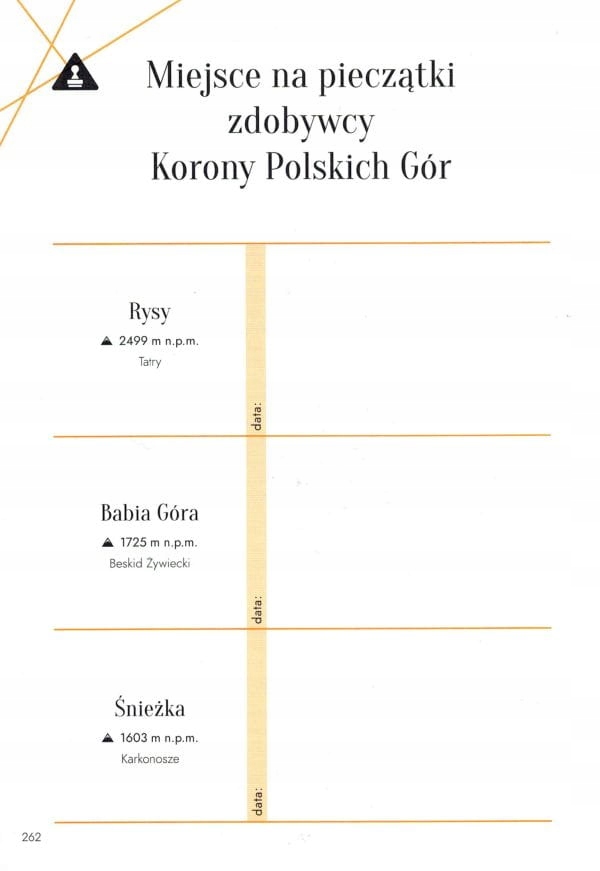 Miejsce na pieczątki zdobywcy Korony Polskich Gór

Rysy
2499 m n.p.m.
Tatry

data:

Babia Góra
1725 m n.p.m.
Beskid Żywiecki

data:

Śnieżka
1603 m n.p.m.
Karkonosze

data:

262